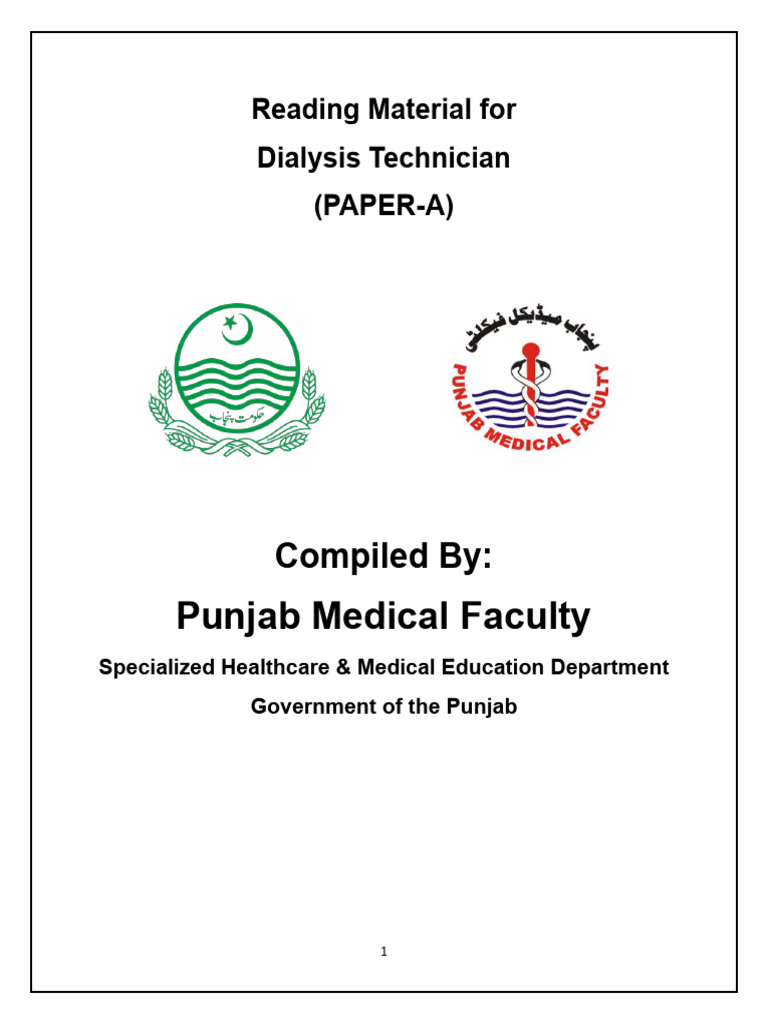 Reading Material for
Dialysis Technician
(PAPER-A)

حکومت پنجاب

پنجاب میڈیکل فیکلٹی
PUNJAB MEDICAL FACULTY

Compiled By:
Punjab Medical Faculty
Specialized Healthcare & Medical Education Department
Government of the Punjab

1